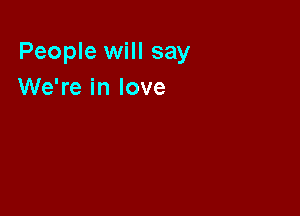 People will say
We're in love